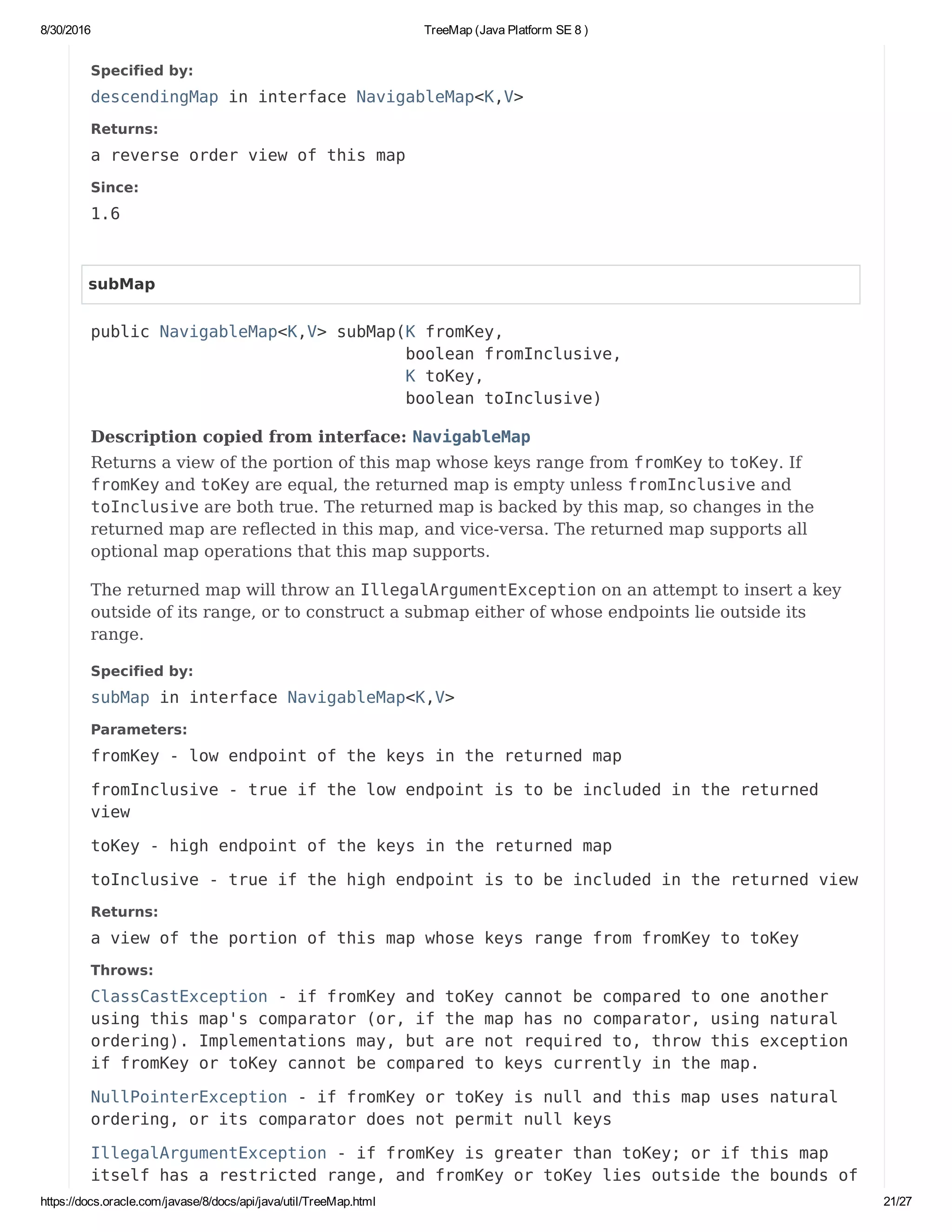 8/30/2016 TreeMap (Java Platform SE 8 )

Specified by:

descendingMap in interface NavigableMap<K,V>

Returns:

a reverse order view of this map

Since:

1.6

subMap

public NavigableMap<K,V> subMap(K fromKey,
boolean fromInclusive,
K toKey,
boolean toInclusive)

Description copied from interface: NavigableMap

Returns a view of the portion of this map whose keys range from fromKey to toKey. If fromKey and toKey are equal, the returned map is empty unless fromInclusive and toInclusive are both true. The returned map is backed by this map, so changes in the returned map are reflected in this map, and vice-versa. The returned map supports all optional map operations that this map supports.

The returned map will throw an IllegalArgumentException on an attempt to insert a key outside of its range, or to construct a submap either of whose endpoints lie outside its range.

Specified by:

subMap in interface NavigableMap<K,V>

Parameters:

fromKey - low endpoint of the keys in the returned map

fromInclusive - true if the low endpoint is to be included in the returned view

toKey - high endpoint of the keys in the returned map

toInclusive - true if the high endpoint is to be included in the returned view

Returns:

a view of the portion of this map whose keys range from fromKey to toKey

Throws:

ClassCastException - if fromKey and toKey cannot be compared to one another using this map's comparator (or, if the map has no comparator, using natural ordering). Implementations may, but are not required to, throw this exception if fromKey or toKey cannot be compared to keys currently in the map.

NullPointerException - if fromKey or toKey is null and this map uses natural ordering, or its comparator does not permit null keys

IllegalArgumentException - if fromKey is greater than toKey; or if this map itself has a restricted range, and fromKey or toKey lies outside the bounds of

https://docs.oracle.com/javase/8/docs/api/java/util/TreeMap.html 21/27